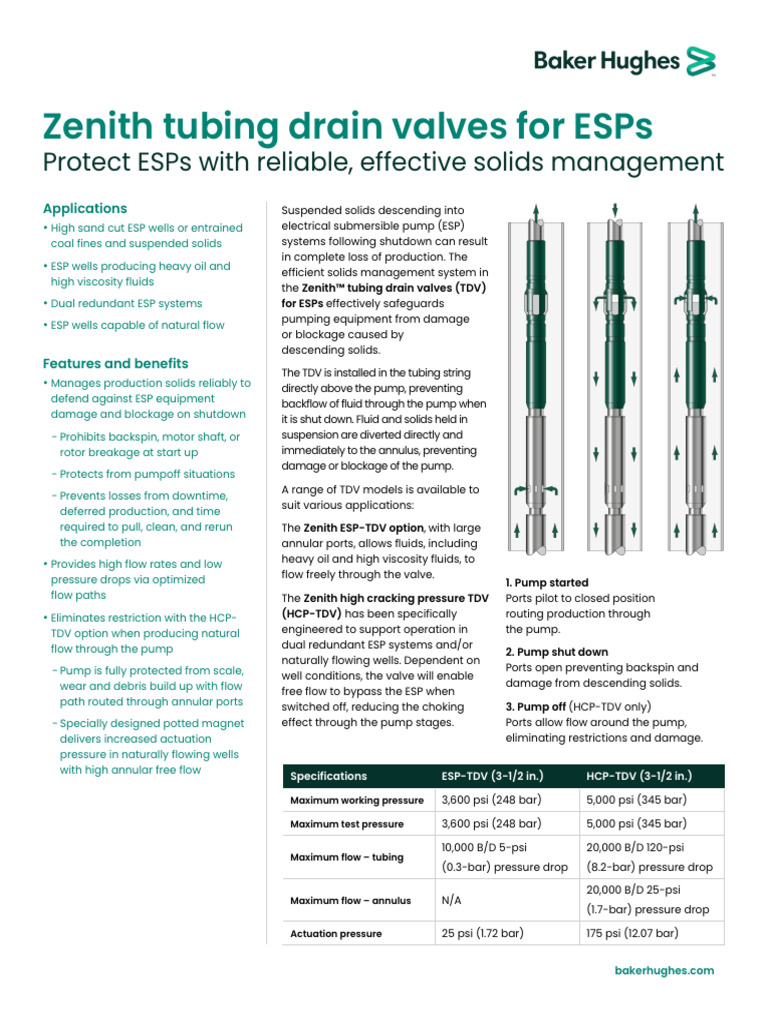 Baker Hughes

Zenith tubing drain valves for ESPs
Protect ESPs with reliable, effective solids management

Applications
• High sand cut ESP wells or entrained coal fines and suspended solids
• ESP wells producing heavy oil and high viscosity fluids
• Dual redundant ESP systems
• ESP wells capable of natural flow

Features and benefits
• Manages production solids reliably to defend against ESP equipment damage and blockage on shutdown
- Prohibits backspin, motor shaft, or rotor breakage at start up
- Protects from pumpoff situations
- Prevents losses from downtime, deferred production, and time required to pull, clean, and rerun the completion
• Provides high flow rates and low pressure drops via optimized flow paths
• Eliminates restriction with the HCP-TDV option when producing natural flow through the pump
- Pump is fully protected from scale, wear and debris build up with flow path routed through annular ports
- Specially designed potted magnet delivers increased actuation pressure in naturally flowing wells with high annular free flow

Suspended solids descending into electrical submersible pump (ESP) systems following shutdown can result in complete loss of production. The efficient solids management system in the Zenith™ tubing drain valves (TDV) for ESPs effectively safeguards pumping equipment from damage or blockage caused by descending solids.

The TDV is installed in the tubing string directly above the pump, preventing backflow of fluid through the pump when it is shut down. Fluid and solids held in suspension are diverted directly and immediately to the annulus, preventing damage or blockage of the pump.

A range of TDV models is available to suit various applications:

The Zenith ESP-TDV option, with large annular ports, allows fluids, including heavy oil and high viscosity fluids, to flow freely through the valve.

The Zenith high cracking pressure TDV (HCP-TDV) has been specifically engineered to support operation in dual redundant ESP systems and/or naturally flowing wells. Dependent on well conditions, the valve will enable free flow to bypass the ESP when switched off, reducing the choking effect through the pump stages.

1. Pump started
Ports pilot to closed position routing production through the pump.

2. Pump shut down
Ports open preventing backspin and damage from descending solids.

3. Pump off (HCP-TDV only)
Ports allow flow around the pump, eliminating restrictions and damage.

| Specifications | ESP-TDV (3-1/2 in.) | HCP-TDV (3-1/2 in.) |
|---|---|---|
| Maximum working pressure | 3,600 psi (248 bar) | 5,000 psi (345 bar) |
| Maximum test pressure | 3,600 psi (248 bar) | 5,000 psi (345 bar) |
| Maximum flow – tubing | 10,000 B/D 5-psi (0.3-bar) pressure drop | 20,000 B/D 120-psi (8.2-bar) pressure drop |
| Maximum flow – annulus | N/A | 20,000 B/D 25-psi (1.7-bar) pressure drop |
| Actuation pressure | 25 psi (1.72 bar) | 175 psi (12.07 bar) |

bakerhughes.com